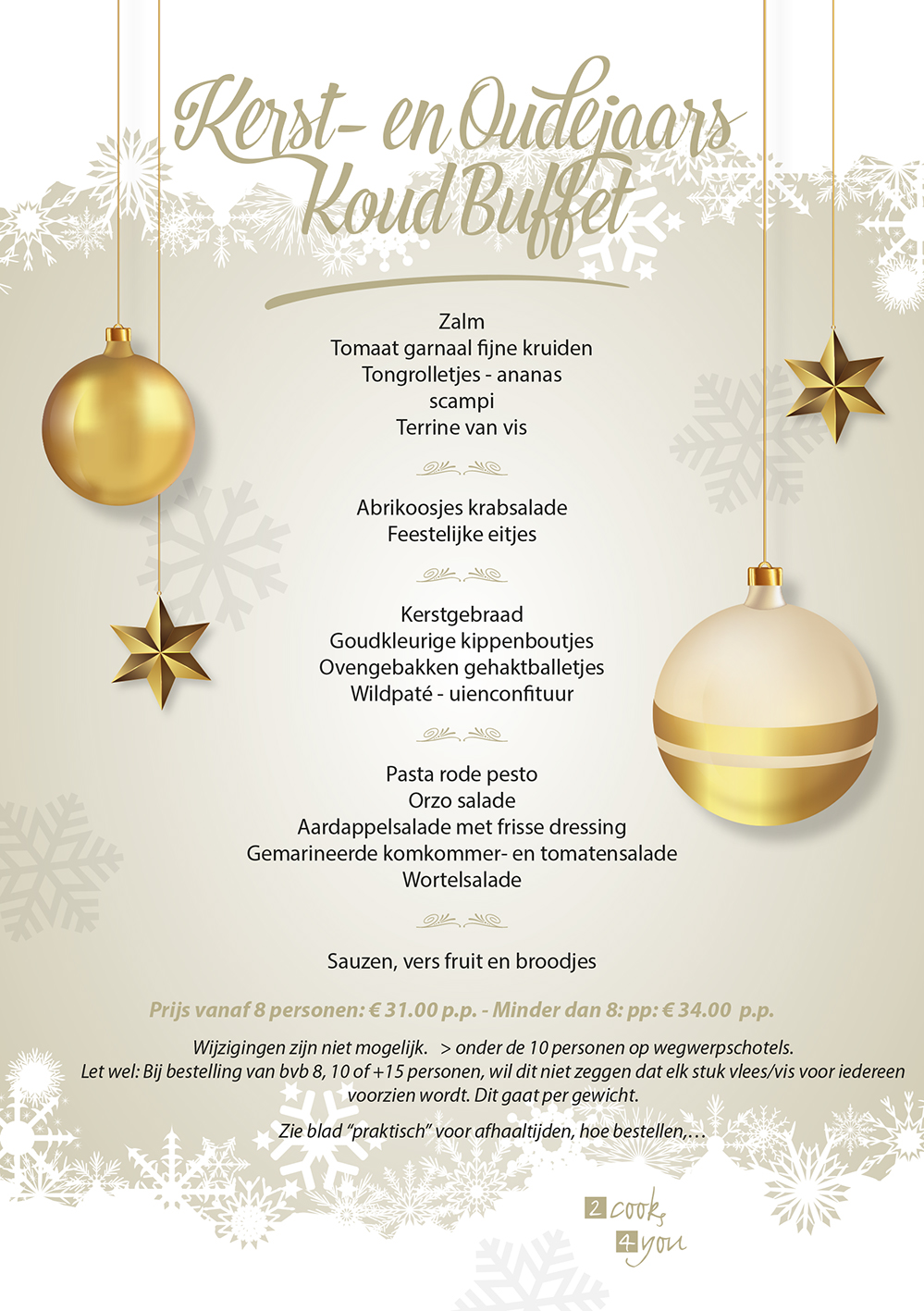 Kerst- en Oudejaars Koud Buffet

Zalm
Tomaat garnaal fijne kruiden
Tongrolletjes - ananas
scampi
Terrine van vis

Abrikoosjes krabsalade
Feestelijke eitjes

Kerstgebraad
Goudkleurige kippenboutjes
Ovengebakken gehaktballetjes
Wildpaté - uienconfituur

Pasta rode pesto
Orzo salade
Aardappelsalade met frisse dressing
Gemarineerde komkommer- en tomatensalade
Wortelsalade

Sauzen, vers fruit en broodjes

Prijs vanaf 8 personen: € 31.00 p.p. - Minder dan 8: pp: € 34.00 p.p.

Wijzigingen zijn niet mogelijk. > onder de 10 personen op wegwerpschotels.
Let wel: Bij bestelling van bvb 8, 10 of +15 personen, wil dit niet zeggen dat elk stuk vlees/vis voor iedereen voorzien wordt. Dit gaat per gewicht.

Zie blad "praktisch" voor afhaaltijden, hoe bestellen,…

2 cook 4 you